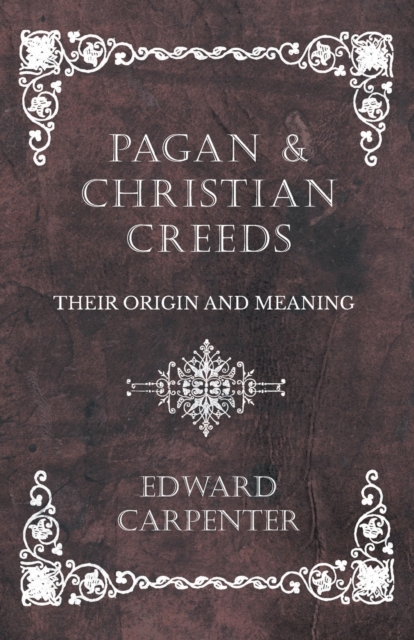 PAGAN & CHRISTIAN CREEDS

THEIR ORIGIN AND MEANING

EDWARD CARPENTER